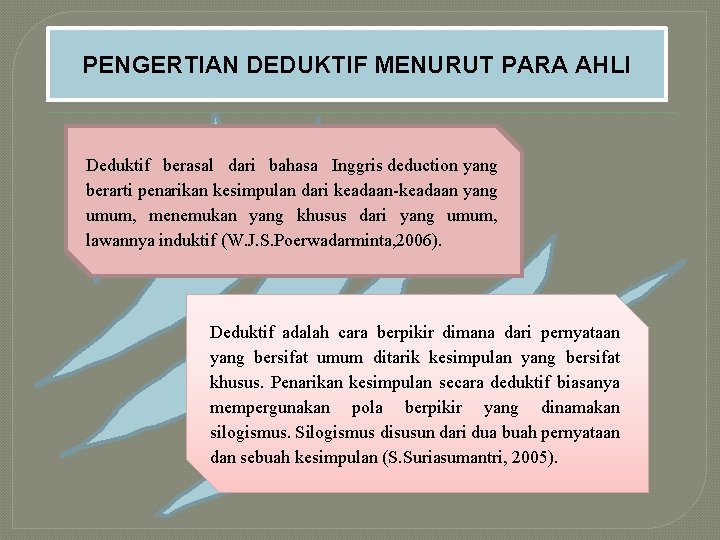 PENGERTIAN DEDUKTIF MENURUT PARA AHLI

Deduktif berasal dari bahasa Inggris deduction yang berarti penarikan kesimpulan dari keadaan-keadaan yang umum, menemukan yang khusus dari yang umum, lawannya induktif (W.J.S.Poerwadarminta,2006).

Deduktif adalah cara berpikir dimana dari pernyataan yang bersifat umum ditarik kesimpulan yang bersifat khusus. Penarikan kesimpulan secara deduktif biasanya mempergunakan pola berpikir yang dinamakan silogismus. Silogismus disusun dari dua buah pernyataan dan sebuah kesimpulan (S.Suriasumantri, 2005).